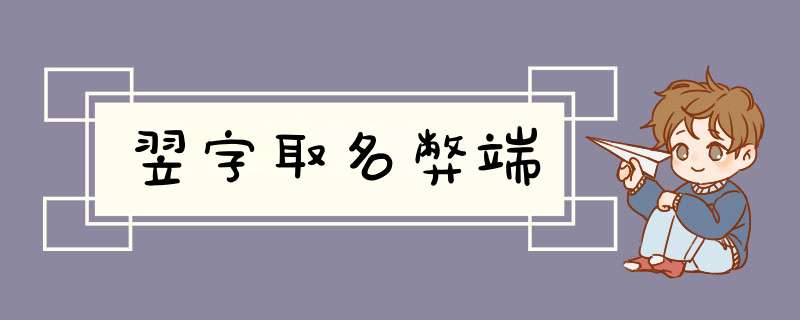 翌字取名弊端